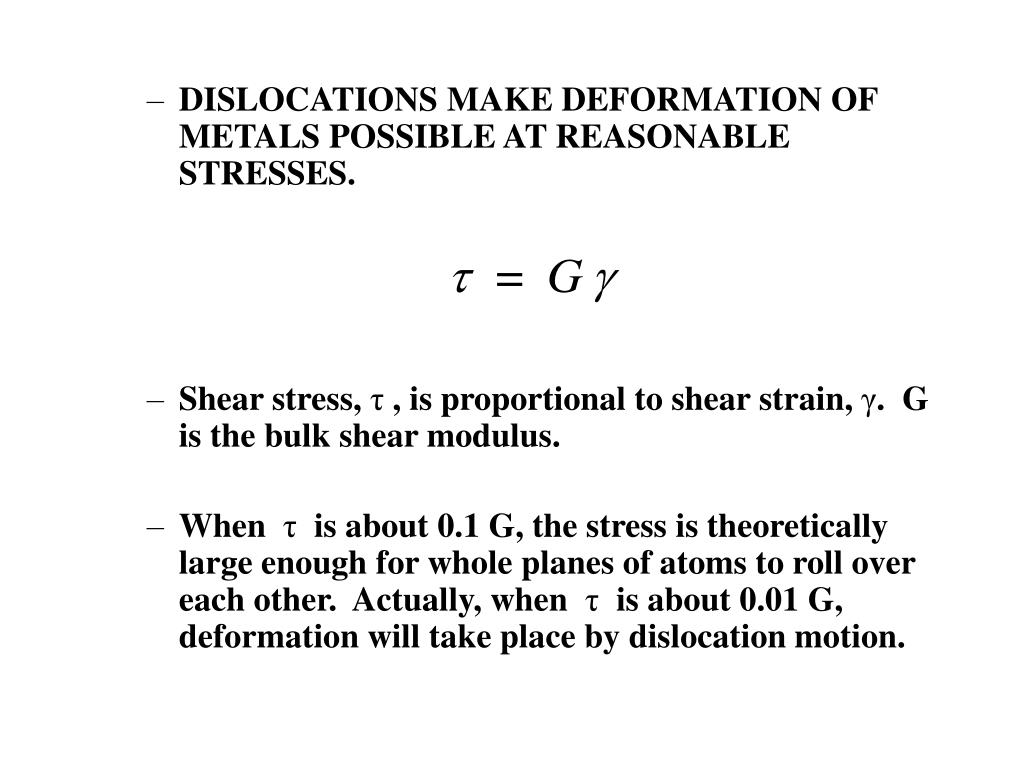 – DISLOCATIONS MAKE DEFORMATION OF METALS POSSIBLE AT REASONABLE STRESSES.

$\tau = G\gamma$

– Shear stress, $\tau$ , is proportional to shear strain, $\gamma$. G is the bulk shear modulus.

– When $\tau$ is about 0.1 G, the stress is theoretically large enough for whole planes of atoms to roll over each other. Actually, when $\tau$ is about 0.01 G, deformation will take place by dislocation motion.